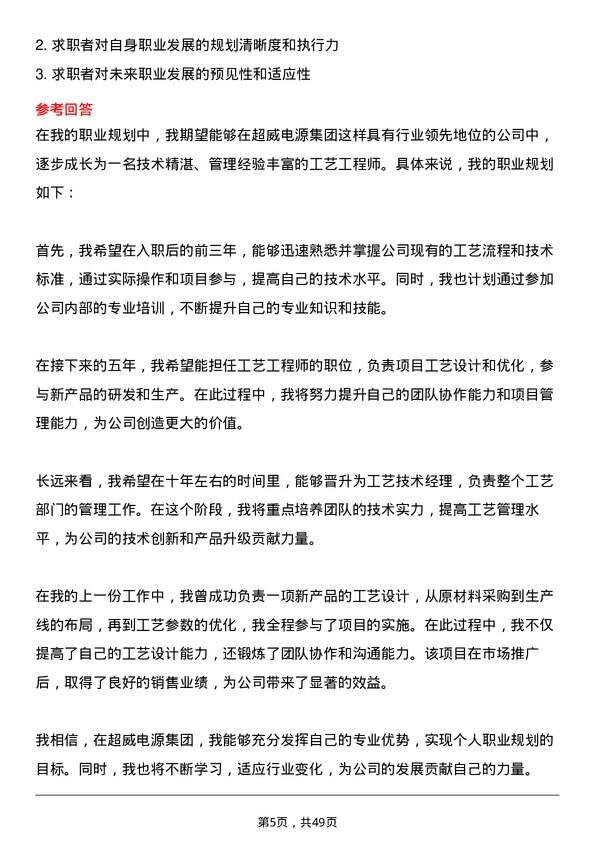 2. 求职者对自身职业发展的规划清晰度和执行力
3. 求职者对未来职业发展的预见性和适应性

参考回答

在我的职业规划中，我期望能够在超威电源集团这样具有行业领先地位的公司中，逐步成长为一名技术精湛、管理经验丰富的工艺工程师。具体来说，我的职业规划如下：

首先，我希望在入职后的前三年，能够迅速熟悉并掌握公司现有的工艺流程和技术标准，通过实际操作和项目参与，提高自己的技术水平。同时，我也计划通过参加公司内部的专业培训，不断提升自己的专业知识和技能。

在接下来的五年，我希望能担任工艺工程师的职位，负责项目工艺设计和优化，参与新产品的研发和生产。在此过程中，我将努力提升自己的团队协作能力和项目管理能力，为公司创造更大的价值。

长远来看，我希望在十年左右的时间里，能够晋升为工艺技术经理，负责整个工艺部门的管理工作。在这个阶段，我将重点培养团队的技术实力，提高工艺管理水平，为公司的技术创新和产品升级贡献力量。

在我的上一份工作中，我曾成功负责一项新产品的工艺设计，从原材料采购到生产线的布局，再到工艺参数的优化，我全程参与了项目的实施。在此过程中，我不仅提高了自己的工艺设计能力，还锻炼了团队协作和沟通能力。该项目在市场推广后，取得了良好的销售业绩，为公司带来了显著的效益。

我相信，在超威电源集团，我能够充分发挥自己的专业优势，实现个人职业规划的目标。同时，我也将不断学习，适应行业变化，为公司的发展贡献自己的力量。

第5页，共49页